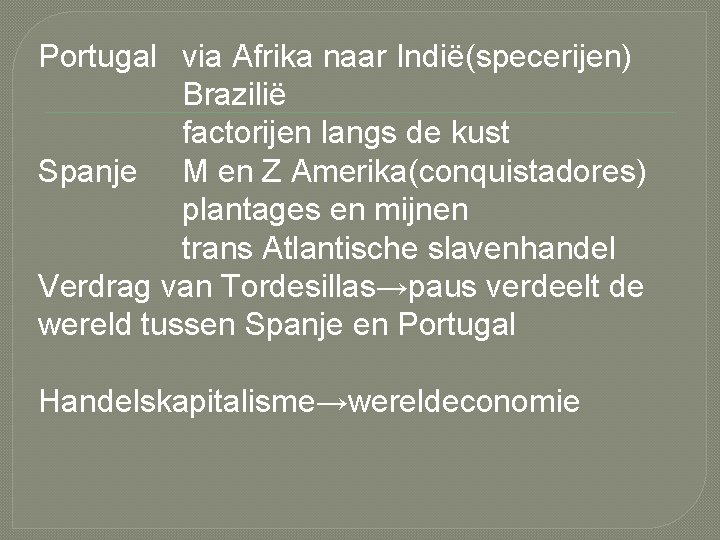 Portugal via Afrika naar Indië(specerijen)
Brazilië
factorijen langs de kust
Spanje M en Z Amerika(conquistadores)
plantages en mijnen
trans Atlantische slavenhandel
Verdrag van Tordesillas→paus verdeelt de wereld tussen Spanje en Portugal

Handelskapitalisme→wereldeconomie